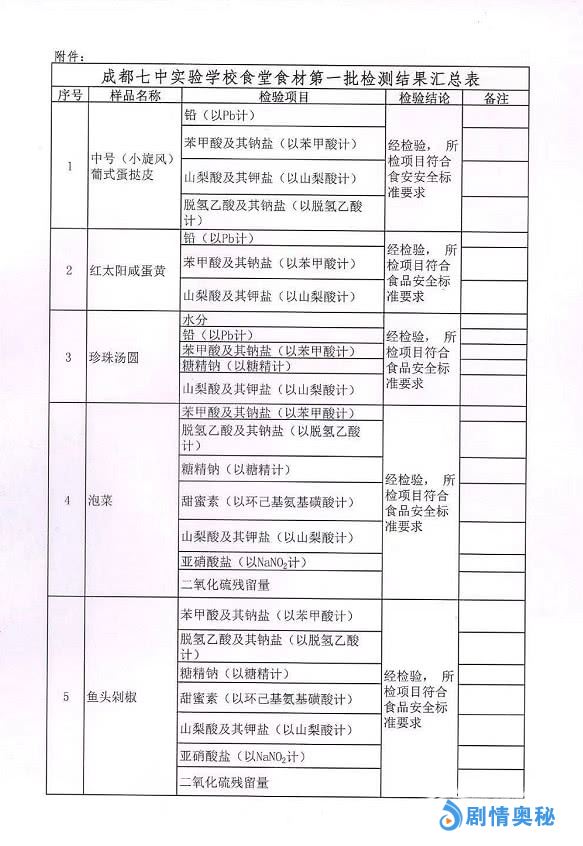 附件：

成都七中实验学校食堂食材第一批检测结果汇总表

| 序号 | 样品名称 | 检验项目 | 检验结论 | 备注 |
|---|---|---|---|---|
| 1 | 中号（小旋风）葡式蛋挞皮 | 铅（以Pb计） | 经检验，所检项目符合食安安全标准要求 | |
| | | 苯甲酸及其钠盐（以苯甲酸计） | | |
| | | 山梨酸及其钾盐（以山梨酸计） | | |
| | | 脱氢乙酸及其钠盐（以脱氢乙酸计） | | |
| 2 | 红太阳咸蛋黄 | 铅（以Pb计） | 经检验，所检项目符合食品安全标准要求 | |
| | | 苯甲酸及其钠盐（以苯甲酸计） | | |
| | | 山梨酸及其钾盐（以山梨酸计） | | |
| 3 | 珍珠汤圆 | 水分 | 经检验，所检项目符合食品安全标准要求 | |
| | | 铅（以Pb计） | | |
| | | 苯甲酸及其钠盐（以苯甲酸计） | | |
| | | 糖精钠（以糖精计） | | |
| | | 山梨酸及其钾盐（以山梨酸计） | | |
| 4 | 泡菜 | 苯甲酸及其钠盐（以苯甲酸计） | 经检验，所检项目符合食品安全标准要求 | |
| | | 脱氢乙酸及其钠盐（以脱氢乙酸计） | | |
| | | 糖精钠（以糖精计） | | |
| | | 甜蜜素（以环己基氨基磺酸计） | | |
| | | 山梨酸及其钾盐（以山梨酸计） | | |
| | | 亚硝酸盐（以$NaNO_2$计） | | |
| | | 二氧化硫残留量 | | |
| 5 | 鱼头剁椒 | 苯甲酸及其钠盐（以苯甲酸计） | 经检验，所检项目符合食品安全标准要求 | |
| | | 脱氢乙酸及其钠盐（以脱氢乙酸计） | | |
| | | 糖精钠（以糖精计） | | |
| | | 甜蜜素（以环己基氨基磺酸计） | | |
| | | 山梨酸及其钾盐（以山梨酸计） | | |
| | | 亚硝酸盐（以$NaNO_2$计） | | |
| | | 二氧化硫残留量 | | |

剧情奥秘